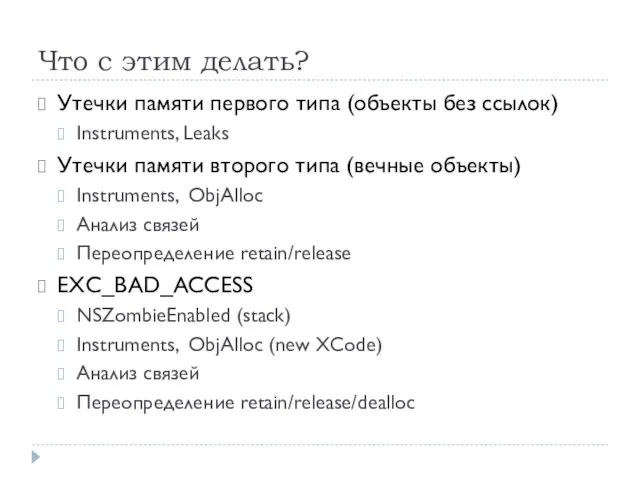 Что с этим делать?

Утечки памяти первого типа (объекты без ссылок)

Instruments, Leaks

Утечки памяти второго типа (вечные объекты)

Instruments, ObjAlloc

Анализ связей

Переопределение retain/release

EXC_BAD_ACCESS

NSZombieEnabled (stack)

Instruments, ObjAlloc (new XCode)

Анализ связей

Переопределение retain/release/dealloc